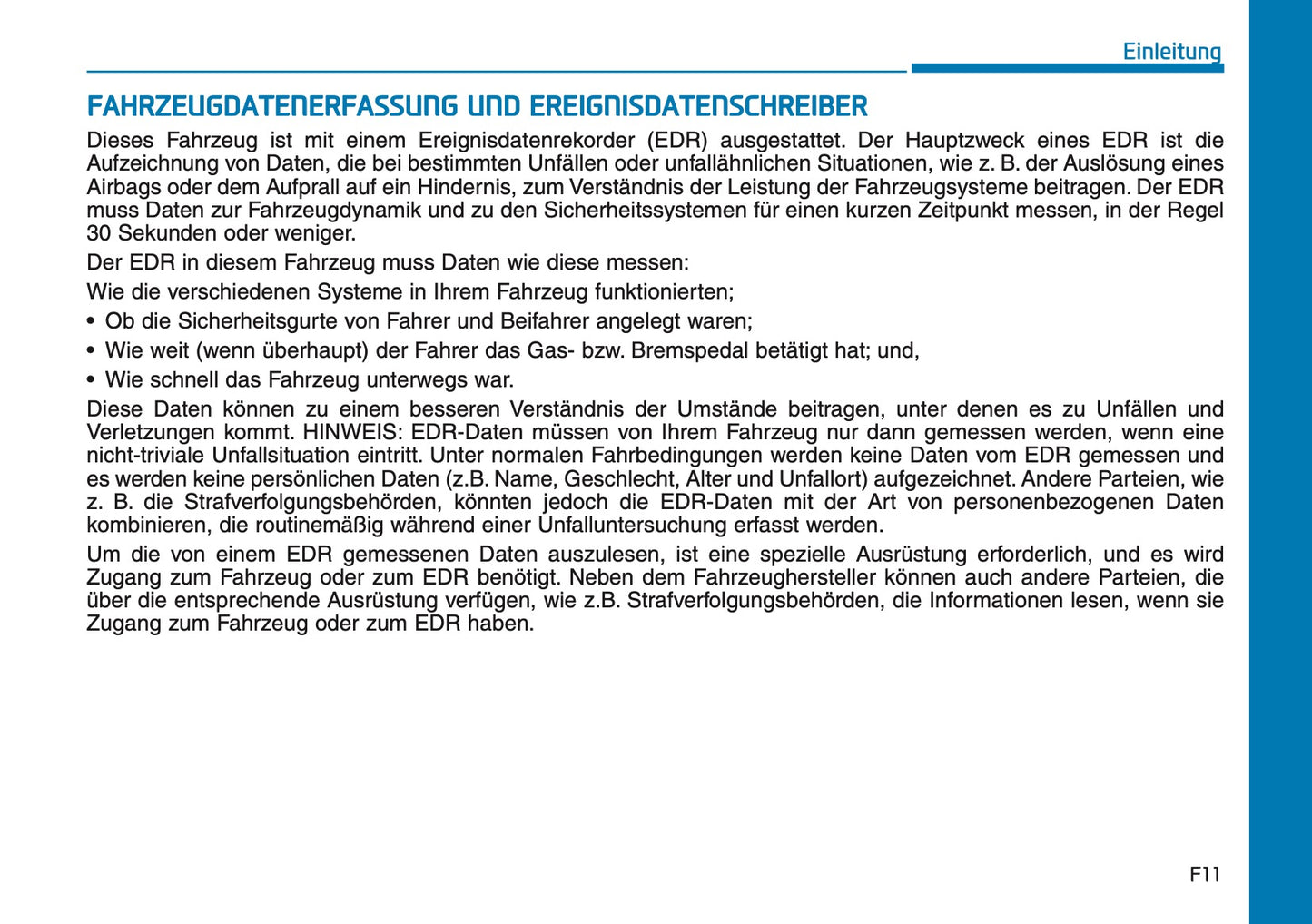 Einleitung

FAHRZEUGDATENERFASSUNG UND EREIGNISDATENSCHREIBER

Dieses Fahrzeug ist mit einem Ereignisdatenrekorder (EDR) ausgestattet. Der Hauptzweck eines EDR ist die Aufzeichnung von Daten, die bei bestimmten Unfällen oder unfallähnlichen Situationen, wie z. B. der Auslösung eines Airbags oder dem Aufprall auf ein Hindernis, zum Verständnis der Leistung der Fahrzeugsysteme beitragen. Der EDR muss Daten zur Fahrzeugdynamik und zu den Sicherheitssystemen für einen kurzen Zeitpunkt messen, in der Regel 30 Sekunden oder weniger.

Der EDR in diesem Fahrzeug muss Daten wie diese messen:

Wie die verschiedenen Systeme in Ihrem Fahrzeug funktionierten;

• Ob die Sicherheitsgurte von Fahrer und Beifahrer angelegt waren;
• Wie weit (wenn überhaupt) der Fahrer das Gas- bzw. Bremspedal betätigt hat; und,
• Wie schnell das Fahrzeug unterwegs war.

Diese Daten können zu einem besseren Verständnis der Umstände beitragen, unter denen es zu Unfällen und Verletzungen kommt. HINWEIS: EDR-Daten müssen von Ihrem Fahrzeug nur dann gemessen werden, wenn eine nicht-triviale Unfallsituation eintritt. Unter normalen Fahrbedingungen werden keine Daten vom EDR gemessen und es werden keine persönlichen Daten (z.B. Name, Geschlecht, Alter und Unfallort) aufgezeichnet. Andere Parteien, wie z. B. die Strafverfolgungsbehörden, könnten jedoch die EDR-Daten mit der Art von personenbezogenen Daten kombinieren, die routinemäßig während einer Unfalluntersuchung erfasst werden.

Um die von einem EDR gemessenen Daten auszulesen, ist eine spezielle Ausrüstung erforderlich, und es wird Zugang zum Fahrzeug oder zum EDR benötigt. Neben dem Fahrzeughersteller können auch andere Parteien, die über die entsprechende Ausrüstung verfügen, wie z.B. Strafverfolgungsbehörden, die Informationen lesen, wenn sie Zugang zum Fahrzeug oder zum EDR haben.

F11